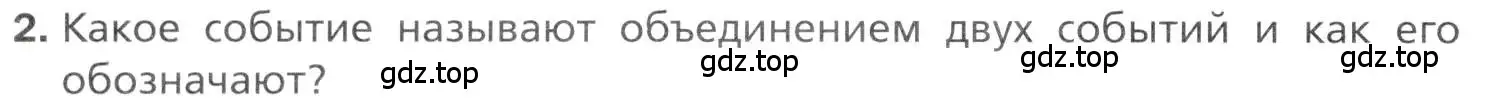 2. Какое событие называют объединением двух событий и как его обозначают? gdz.top gdz.top gdz.top gdz.top